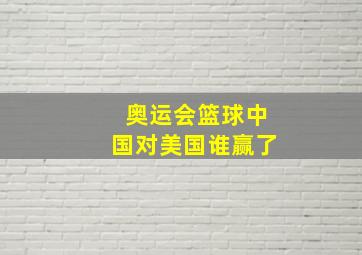 奥运会篮球中国对美国谁赢了